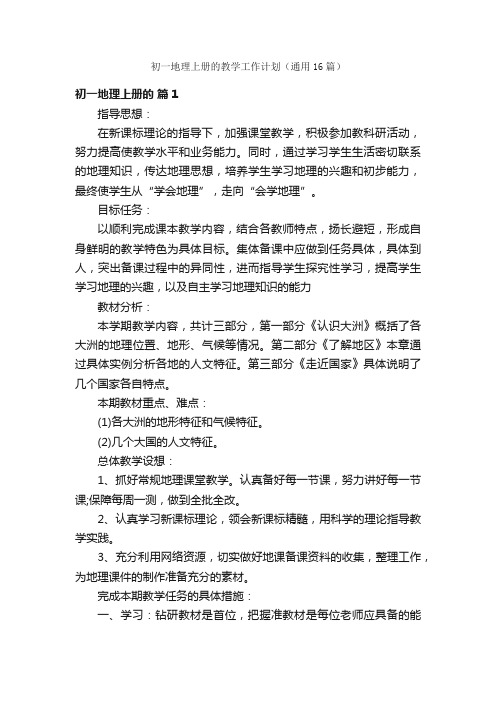 初一地理上册的教学工作计划（通用16篇）

初一地理上册的 篇1

指导思想：

在新课标理论的指导下，加强课堂教学，积极参加教科研活动，努力提高使教学水平和业务能力。同时，通过学习学生生活密切联系的地理知识，传达地理思想，培养学生学习地理的兴趣和初步能力，最终使学生从“学会地理”，走向“会学地理”。

目标任务：

以顺利完成课本教学内容，结合各教师特点，扬长避短，形成自身鲜明的教学特色为具体目标。集体备课中应做到任务具体，具体到人，突出备课过程中的异同性，进而指导学生探究性学习，提高学生学习地理的兴趣，以及自主学习地理知识的能力

教材分析：

本学期教学内容，共计三部分，第一部分《认识大洲》概括了各大洲的地理位置、地形、气候等情况。第二部分《了解地区》本章通过具体实例分析各地的人文特征。第三部分《走近国家》具体说明了几个国家各自特点。

本期教材重点、难点：

(1)各大洲的地形特征和气候特征。

(2)几个大国的人文特征。

总体教学设想：

1、抓好常规地理课堂教学。认真备好每一节课，努力讲好每一节课;保障每周一测，做到全批全改。

2、认真学习新课标理论，领会新课标精髓，用科学的理论指导教学实践。

3、充分利用网络资源，切实做好地课备课资料的收集，整理工作，为地理课件的制作准备充分的素材。

完成本期教学任务的具体措施：

一、学习：钻研教材是首位，把握准教材是每位老师应具备的能